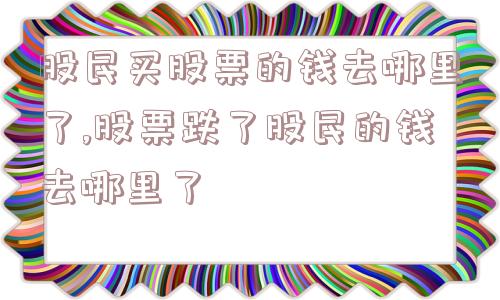 股民买股票的钱去哪里了,股票跌了股民的钱去哪里了